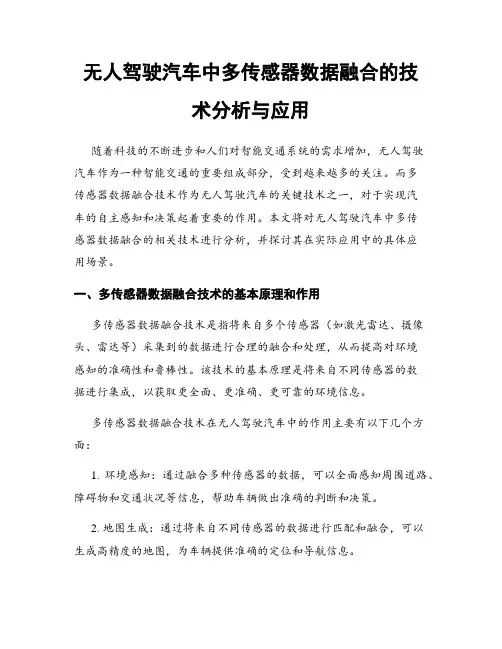 无人驾驶汽车中多传感器数据融合的技术分析与应用

随着科技的不断进步和人们对智能交通系统的需求增加，无人驾驶汽车作为一种智能交通的重要组成部分，受到越来越多的关注。而多传感器数据融合技术作为无人驾驶汽车的关键技术之一，对于实现汽车的自主感知和决策起着重要的作用。本文将对无人驾驶汽车中多传感器数据融合的相关技术进行分析，并探讨其在实际应用中的具体应用场景。

一、多传感器数据融合技术的基本原理和作用

多传感器数据融合技术是指将来自多个传感器（如激光雷达、摄像头、雷达等）采集到的数据进行合理的融合和处理，从而提高对环境感知的准确性和鲁棒性。该技术的基本原理是将来自不同传感器的数据进行集成，以获取更全面、更准确、更可靠的环境信息。

多传感器数据融合技术在无人驾驶汽车中的作用主要有以下几个方面：

1. 环境感知：通过融合多种传感器的数据，可以全面感知周围道路、障碍物和交通状况等信息，帮助车辆做出准确的判断和决策。

2. 地图生成：通过将来自不同传感器的数据进行匹配和融合，可以生成高精度的地图，为车辆提供准确的定位和导航信息。